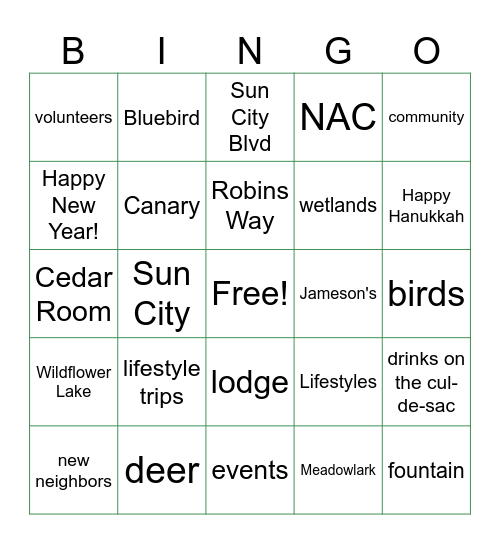 | B | I | N | G | O |
|---|---|---|---|---|
| volunteers | Bluebird | Sun City Blvd | NAC | community |
| Happy New Year! | Canary | Robins Way | wetlands | Happy Hanukkah |
| Cedar Room | Sun City | Free! | Jameson's | birds |
| Wildflower Lake | lifestyle trips | lodge | Lifestyles | drinks on the cul-de-sac |
| new neighbors | deer | events | Meadowlark | fountain |